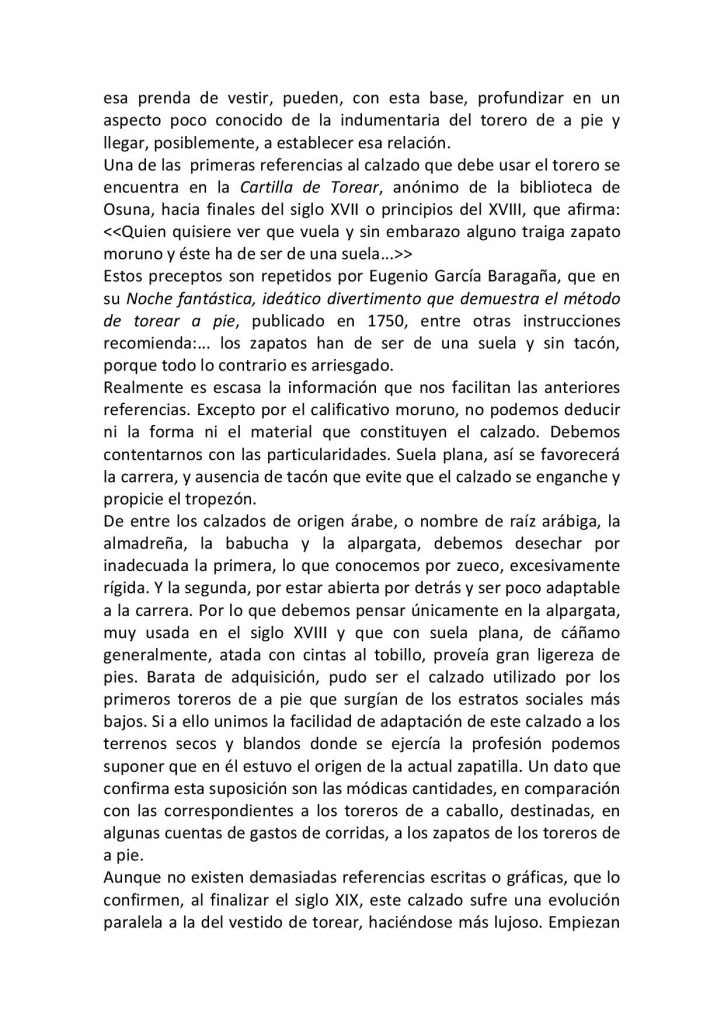 esa prenda de vestir, pueden, con esta base, profundizar en un aspecto poco conocido de la indumentaria del torero de a pie y llegar, posiblemente, a establecer esa relación.
Una de las primeras referencias al calzado que debe usar el torero se encuentra en la Cartilla de Torear, anónimo de la biblioteca de Osuna, hacia finales del siglo XVII o principios del XVIII, que afirma: <<Quien quisiere ver que vuela y sin embarazo alguno traiga zapato moruno y éste ha de ser de una suela...>>
Estos preceptos son repetidos por Eugenio García Baragaña, que en su Noche fantástica, ideático divertimento que demuestra el método de torear a pie, publicado en 1750, entre otras instrucciones recomienda:... los zapatos han de ser de una suela y sin tacón, porque todo lo contrario es arriesgado.
Realmente es escasa la información que nos facilitan las anteriores referencias. Excepto por el calificativo moruno, no podemos deducir ni la forma ni el material que constituyen el calzado. Debemos contentarnos con las particularidades. Suela plana, así se favorecerá la carrera, y ausencia de tacón que evite que el calzado se enganche y propicie el tropezón.
De entre los calzados de origen árabe, o nombre de raíz arábiga, la almadreña, la babucha y la alpargata, debemos desechar por inadecuada la primera, lo que conocemos por zueco, excesivamente rígida. Y la segunda, por estar abierta por detrás y ser poco adaptable a la carrera. Por lo que debemos pensar únicamente en la alpargata, muy usada en el siglo XVIII y que con suela plana, de cáñamo generalmente, atada con cintas al tobillo, proveía gran ligereza de pies. Barata de adquisición, pudo ser el calzado utilizado por los primeros toreros de a pie que surgían de los estratos sociales más bajos. Si a ello unimos la facilidad de adaptación de este calzado a los terrenos secos y blandos donde se ejercía la profesión podemos suponer que en él estuvo el origen de la actual zapatilla. Un dato que confirma esta suposición son las módicas cantidades, en comparación con las correspondientes a los toreros de a caballo, destinadas, en algunas cuentas de gastos de corridas, a los zapatos de los toreros de a pie.
Aunque no existen demasiadas referencias escritas o gráficas, que lo confirmen, al finalizar el siglo XIX, este calzado sufre una evolución paralela a la del vestido de torear, haciéndose más lujoso. Empiezan